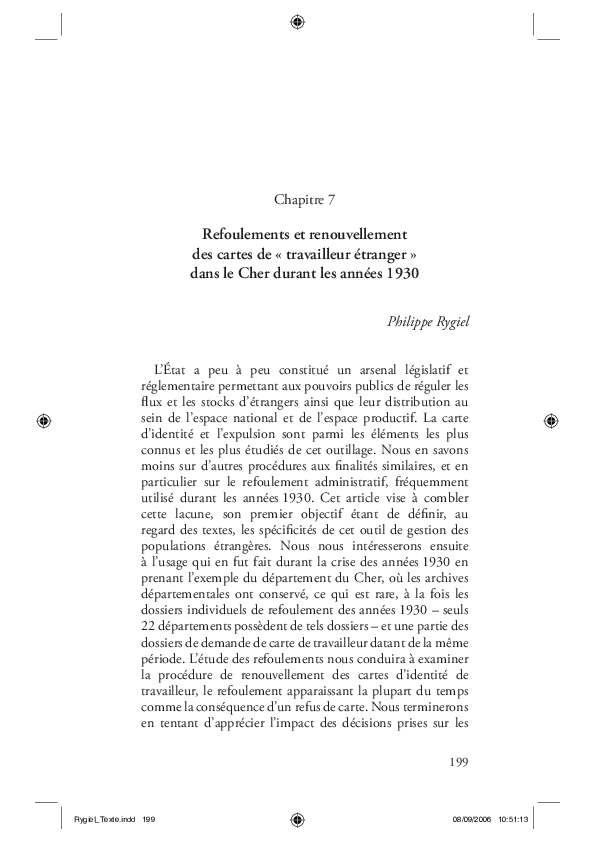 Chapitre 7

Refoulements et renouvellement des cartes de « travailleur étranger » dans le Cher durant les années 1930

Philippe Rygiel

L'État a peu à peu constitué un arsenal législatif et réglementaire permettant aux pouvoirs publics de réguler les flux et les stocks d'étrangers ainsi que leur distribution au sein de l'espace national et de l'espace productif. La carte d'identité et l'expulsion sont parmi les éléments les plus connus et les plus étudiés de cet outillage. Nous en savons moins sur d'autres procédures aux finalités similaires, et en particulier sur le refoulement administratif, fréquemment utilisé durant les années 1930. Cet article vise à combler cette lacune, son premier objectif étant de définir, au regard des textes, les spécificités de cet outil de gestion des populations étrangères. Nous nous intéresserons ensuite à l'usage qui en fut fait durant la crise des années 1930 en prenant l'exemple du département du Cher, où les archives départementales ont conservé, ce qui est rare, à la fois les dossiers individuels de refoulement des années 1930 – seuls 22 départements possèdent de tels dossiers – et une partie des dossiers de demande de carte de travailleur datant de la même période. L'étude des refoulements nous conduira à examiner la procédure de renouvellement des cartes d'identité de travailleur, le refoulement apparaissant la plupart du temps comme la conséquence d'un refus de carte. Nous terminerons en tentant d'apprécier l'impact des décisions prises sur les

199

Rygiel_Texte.indd 199 08/09/2006 10:51:13